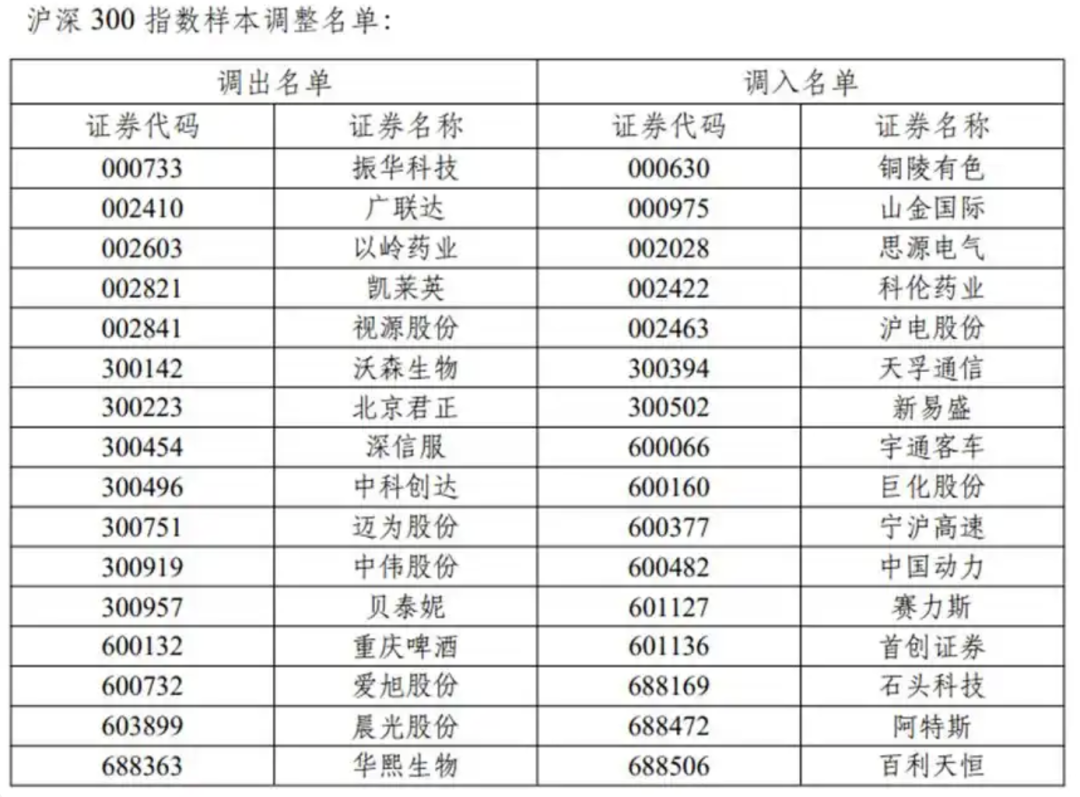 沪深300指数样本调整名单:

| 调出名单 | | 调入名单 | |
|---|---|---|---|
| 证券代码 | 证券名称 | 证券代码 | 证券名称 |
| 000733 | 振华科技 | 000630 | 铜陵有色 |
| 002410 | 广联达 | 000975 | 山金国际 |
| 002603 | 以岭药业 | 002028 | 思源电气 |
| 002821 | 凯莱英 | 002422 | 科伦药业 |
| 002841 | 视源股份 | 002463 | 沪电股份 |
| 300142 | 沃森生物 | 300394 | 天孚通信 |
| 300223 | 北京君正 | 300502 | 新易盛 |
| 300454 | 深信服 | 600066 | 宇通客车 |
| 300496 | 中科创达 | 600160 | 巨化股份 |
| 300751 | 迈为股份 | 600377 | 宁沪高速 |
| 300919 | 中伟股份 | 600482 | 中国动力 |
| 300957 | 贝泰妮 | 601127 | 赛力斯 |
| 600132 | 重庆啤酒 | 601136 | 首创证券 |
| 600732 | 爱旭股份 | 688169 | 石头科技 |
| 603899 | 晨光股份 | 688472 | 阿特斯 |
| 688363 | 华熙生物 | 688506 | 百利天恒 |